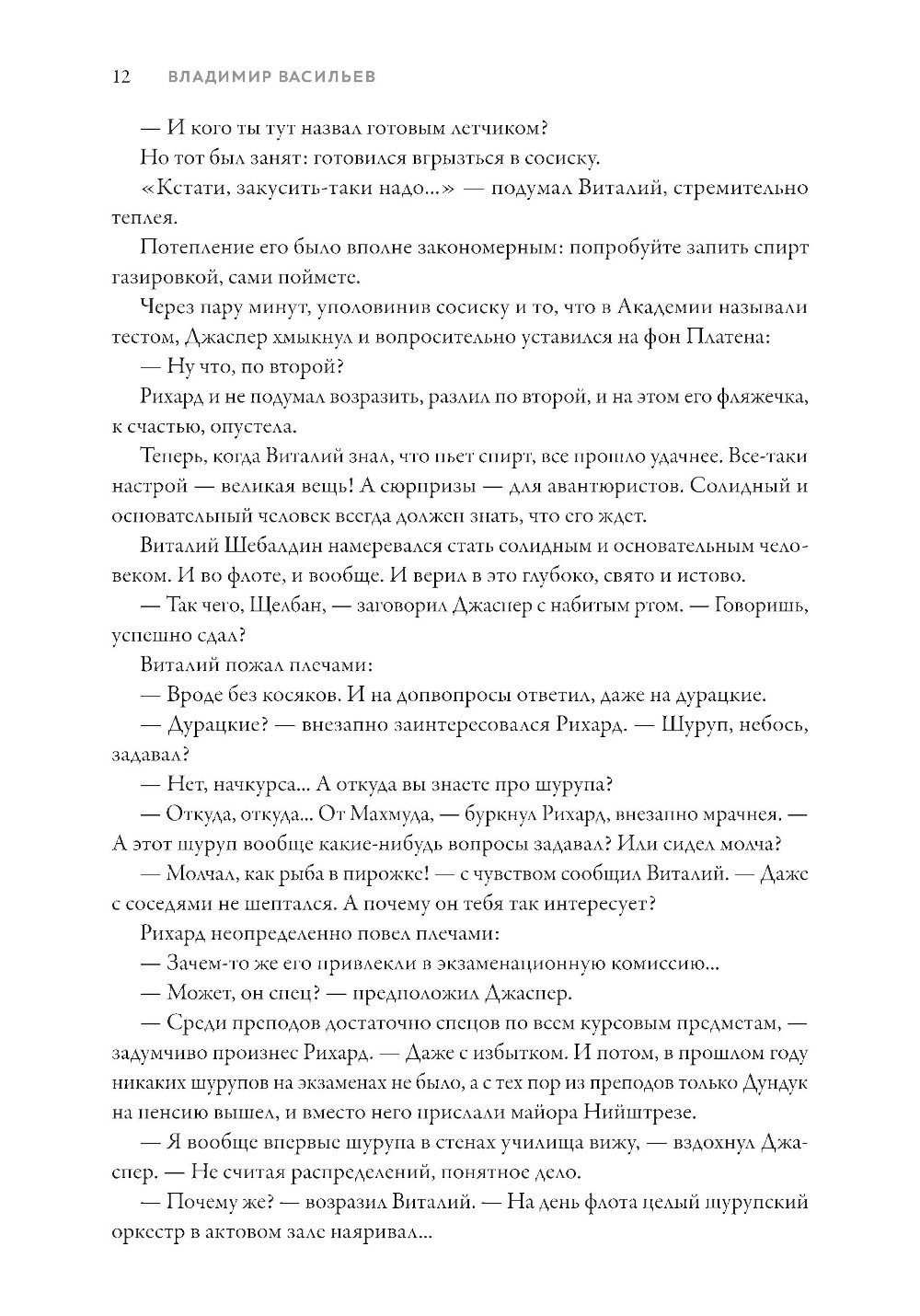 12 ВЛАДИМИР ВАСИЛЬЕВ

— И кого ты тут назвал готовым летчиком?

Но тот был занят: готовился вгрызться в сосиску.

«Кстати, закусить-таки надо...» — подумал Виталий, стремительно теплея.

Потепление его было вполне закономерным: попробуйте запить спирт газировкой, сами поймете.

Через пару минут, уполовинив сосиску и то, что в Академии называли тестом, Джаспер хмыкнул и вопросительно уставился на фон Платена:

— Ну что, по второй?

Рихард и не подумал возразить, разлил по второй, и на этом его фляжечка, к счастью, опустела.

Теперь, когда Виталий знал, что пьет спирт, все прошло удачнее. Все-таки настрой — великая вещь! А сюрпризы — для авантюристов. Солидный и основательный человек всегда должен знать, что его ждет.

Виталий Шебалдин намеревался стать солидным и основательным человеком. И во флоте, и вообще. И верил в это глубоко, свято и истово.

— Так чего, Щелбан, — заговорил Джаспер с набитым ртом. — Говоришь, успешно сдал?

Виталий пожал плечами:

— Вроде без косяков. И на допвопросы ответил, даже на дурацкие.

— Дурацкие? — внезапно заинтересовался Рихард. — Шуруп, небось, задавал?

— Нет, начкурса... А откуда вы знаете про шурупа?

— Откуда, откуда... От Махмуда, — буркнул Рихард, внезапно мрачнея. — А этот шуруп вообще какие-нибудь вопросы задавал? Или сидел молча?

— Молчал, как рыба в пирожке! — с чувством сообщил Виталий. — Даже с соседями не шептался. А почему он тебя так интересует?

Рихард неопределенно повел плечами:

— Зачем-то же его привлекли в экзаменационную комиссию...

— Может, он спец? — предположил Джаспер.

— Среди преподов достаточно спецов по всем курсовым предметам, — задумчиво произнес Рихард. — Даже с избытком. И потом, в прошлом году никаких шурупов на экзаменах не было, а с тех пор из преподов только Дундук на пенсию вышел, и вместо него прислали майора Нийштрезе.

— Я вообще впервые шурупа в стенах училища вижу, — вздохнул Джаспер. — Не считая распределений, понятное дело.

— Почему же? — возразил Виталий. — На день флота целый шурупский оркестр в актовом зале наяривал...